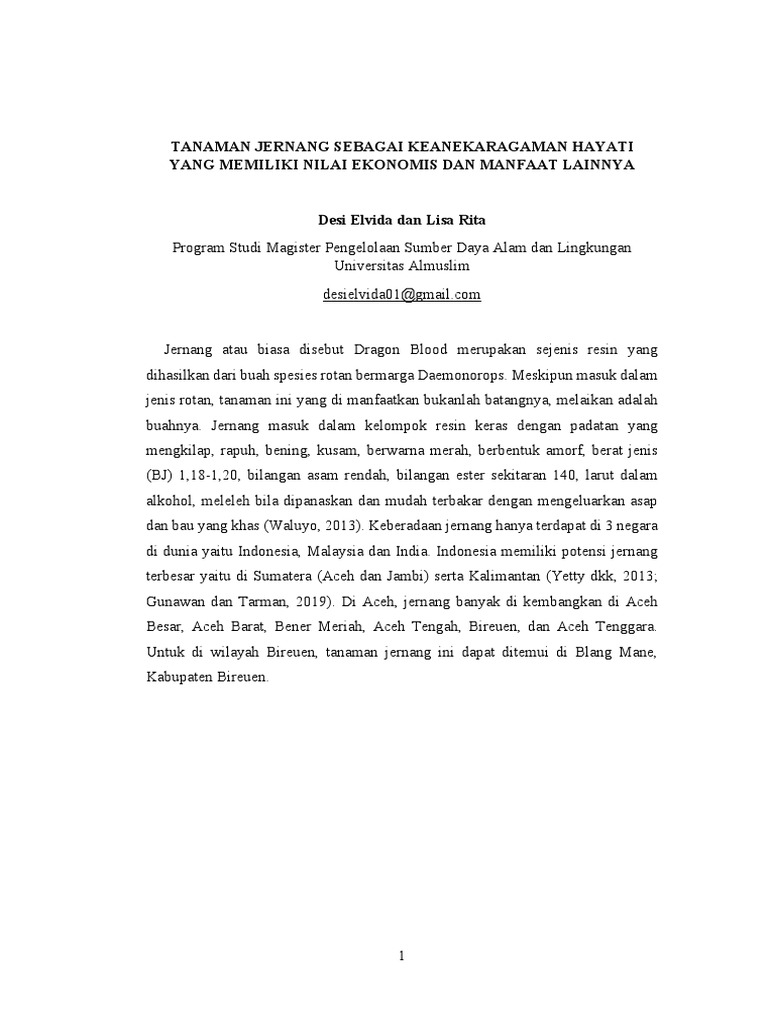 TANAMAN JERNANG SEBAGAI KEANEKARAGAMAN HAYATI YANG MEMILIKI NILAI EKONOMIS DAN MANFAAT LAINNYA

Desi Elvida dan Lisa Rita

Program Studi Magister Pengelolaan Sumber Daya Alam dan Lingkungan Universitas Almuslim

desielvida01@gmail.com

Jernang atau biasa disebut Dragon Blood merupakan sejenis resin yang dihasilkan dari buah spesies rotan bermarga Daemonorops. Meskipun masuk dalam jenis rotan, tanaman ini yang di manfaatkan bukanlah batangnya, melaikan adalah buahnya. Jernang masuk dalam kelompok resin keras dengan padatan yang mengkilap, rapuh, bening, kusam, berwarna merah, berbentuk amorf, berat jenis (BJ) 1,18-1,20, bilangan asam rendah, bilangan ester sekitaran 140, larut dalam alkohol, meleleh bila dipanaskan dan mudah terbakar dengan mengeluarkan asap dan bau yang khas (Waluyo, 2013). Keberadaan jernang hanya terdapat di 3 negara di dunia yaitu Indonesia, Malaysia dan India. Indonesia memiliki potensi jernang terbesar yaitu di Sumatera (Aceh dan Jambi) serta Kalimantan (Yetty dkk, 2013; Gunawan dan Tarman, 2019). Di Aceh, jernang banyak di kembangkan di Aceh Besar, Aceh Barat, Bener Meriah, Aceh Tengah, Bireuen, dan Aceh Tenggara. Untuk di wilayah Bireuen, tanaman jernang ini dapat ditemui di Blang Mane, Kabupaten Bireuen.

1